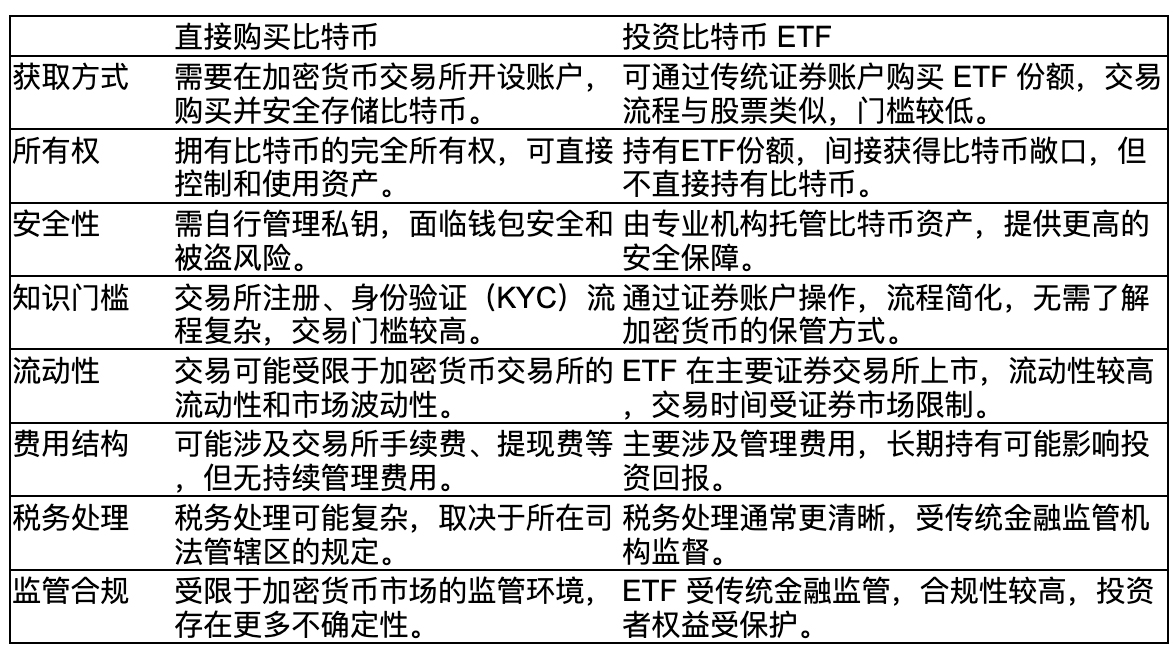 | | 直接购买比特币 | 投资比特币 ETF |
|---|---|---|
| 获取方式 | 需要在加密货币交易所开设账户，购买并安全存储比特币。 | 可通过传统证券账户购买 ETF 份额，交易流程与股票类似，门槛较低。 |
| 所有权 | 拥有比特币的完全所有权，可直接控制和使用资产。 | 持有ETF份额，间接获得比特币敞口，但不直接持有比特币。 |
| 安全性 | 需自行管理私钥，面临钱包安全和被盗风险。 | 由专业机构托管比特币资产，提供更高的安全保障。 |
| 知识门槛 | 交易所注册、身份验证（KYC）流程复杂，交易门槛较高。 | 通过证券账户操作，流程简化，无需了解加密货币的保管方式。 |
| 流动性 | 交易可能受限于加密货币交易所的流动性和市场波动性。 | ETF 在主要证券交易所上市，流动性较高，交易时间受证券市场限制。 |
| 费用结构 | 可能涉及交易所手续费、提现费等，但无持续管理费用。 | 主要涉及管理费用，长期持有可能影响投资回报。 |
| 税务处理 | 税务处理可能复杂，取决于所在司法管辖区的规定。 | 税务处理通常更清晰，受传统金融监管机构监督。 |
| 监管合规 | 受限于加密货币市场的监管环境，存在更多不确定性。 | ETF 受传统金融监管，合规性较高，投资者权益受保护。 |